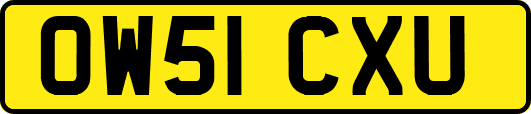 OW51 CXU